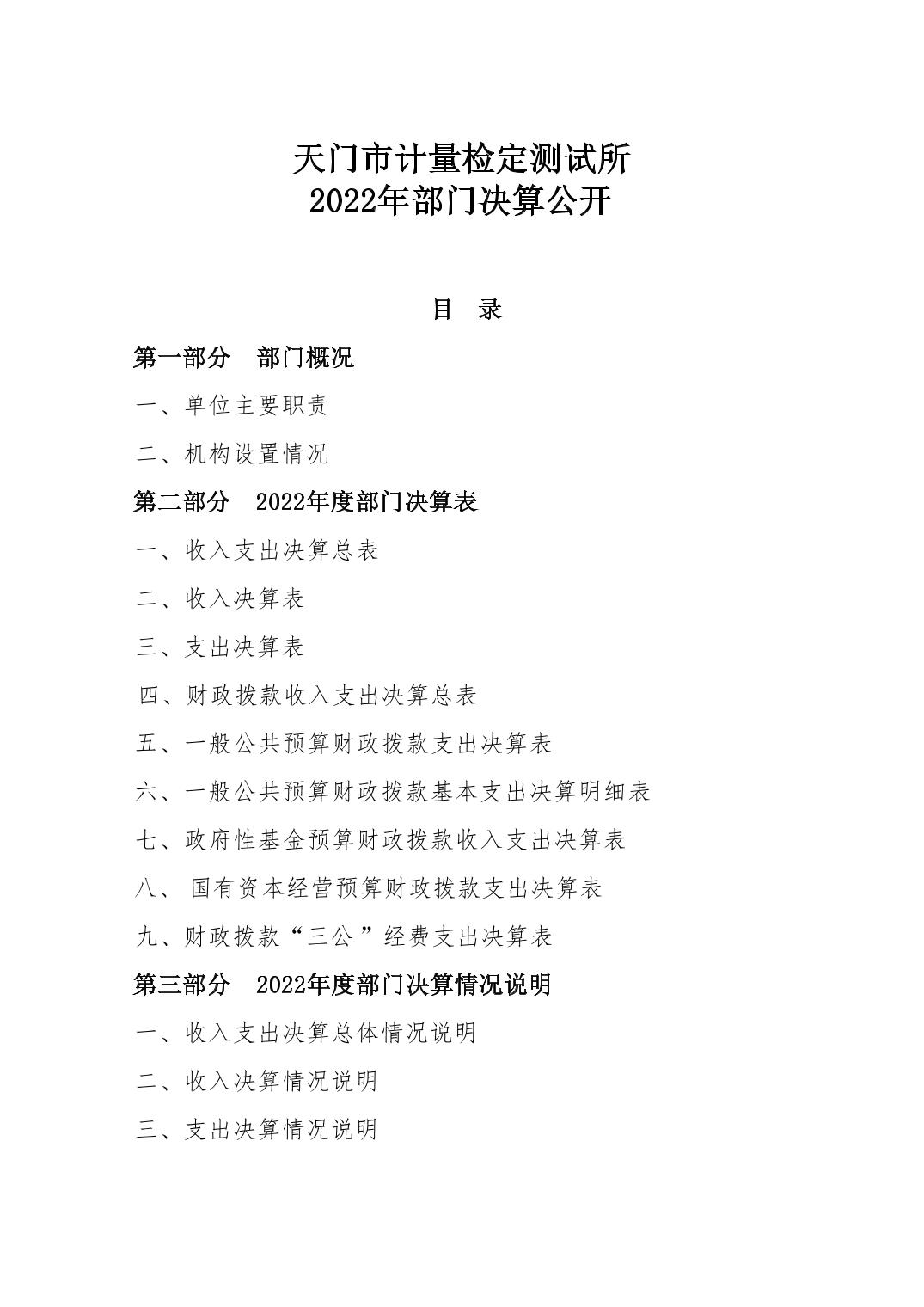 天门市计量检定测试所
2022年部门决算公开

目 录

第一部分 部门概况

一、单位主要职责

二、机构设置情况

第二部分 2022年度部门决算表

一、收入支出决算总表

二、收入决算表

三、支出决算表

四、财政拨款收入支出决算总表

五、一般公共预算财政拨款支出决算表

六、一般公共预算财政拨款基本支出决算明细表

七、政府性基金预算财政拨款收入支出决算表

八、 国有资本经营预算财政拨款支出决算表

九、财政拨款“三公”经费支出决算表

第三部分 2022年度部门决算情况说明

一、收入支出决算总体情况说明

二、收入决算情况说明

三、支出决算情况说明